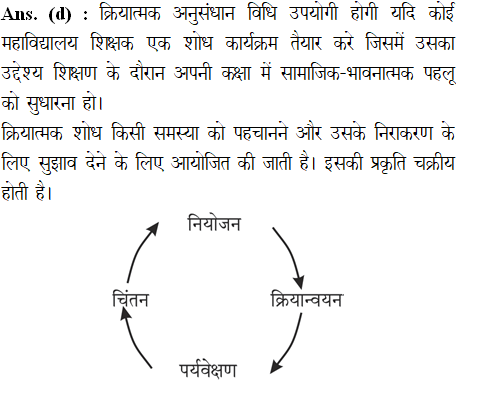 Ans. (d) : क्रियात्मक अनुसंधान विधि उपयोगी होगी यदि कोई महाविद्यालय शिक्षक एक शोध कार्यक्रम तैयार करे जिसमें उसका उद्देश्य शिक्षण के दौरान अपनी कक्षा में सामाजिक-भावनात्मक पहलू को सुधारना हो।

क्रियात्मक शोध किसी समस्या को पहचानने और उसके निराकरण के लिए सुझाव देने के लिए आयोजित की जाती है। इसकी प्रकृति चक्रीय होती है।

नियोजन

क्रियान्वयन

पर्यवेक्षण

चिंतन